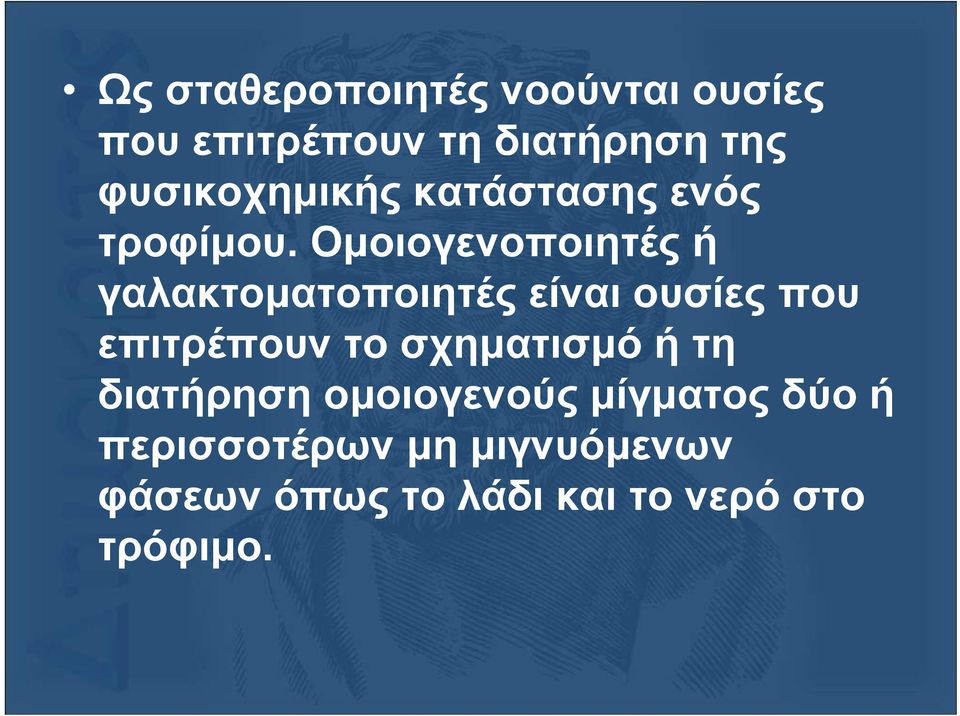 • Ως σταθεροποιητές νοούνται ουσίες που επιτρέπουν τη διατήρηση της φυσικοχημικής κατάστασης ενός τροφίμου. Ομοιογενοποιητές ή γαλακτοματοποιητές είναι ουσίες που επιτρέπουν το σχηματισμό ή τη διατήρηση ομοιογενούς μίγματος δύο ή περισσοτέρων μη μιγνυόμενων φάσεων όπως το λάδι και το νερό στο τρόφιμο.